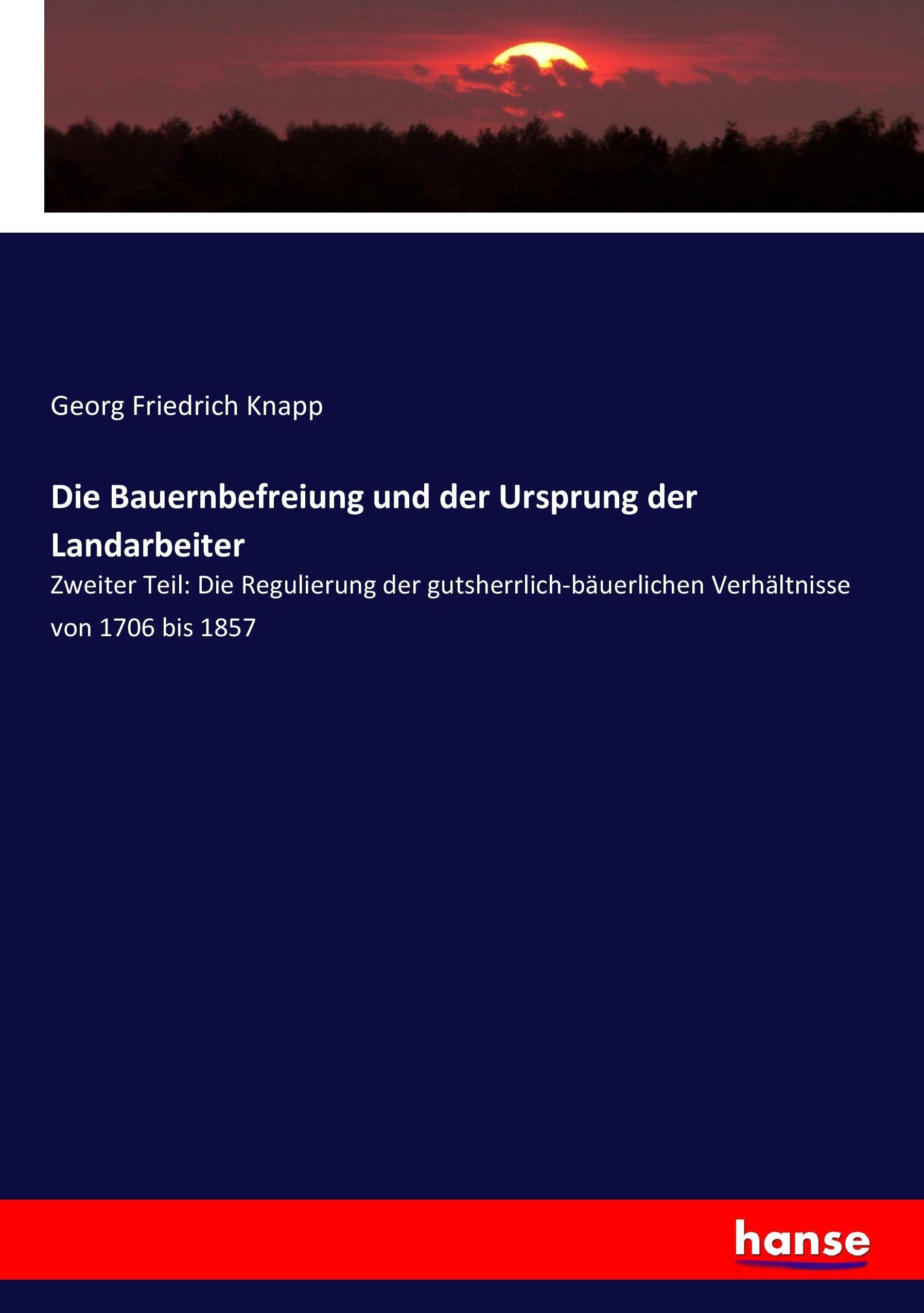 Georg Friedrich Knapp

Die Bauernbefreiung und der Ursprung der Landarbeiter

Zweiter Teil: Die Regulierung der gutsherrlich-bäuerlichen Verhältnisse von 1706 bis 1857

hanse